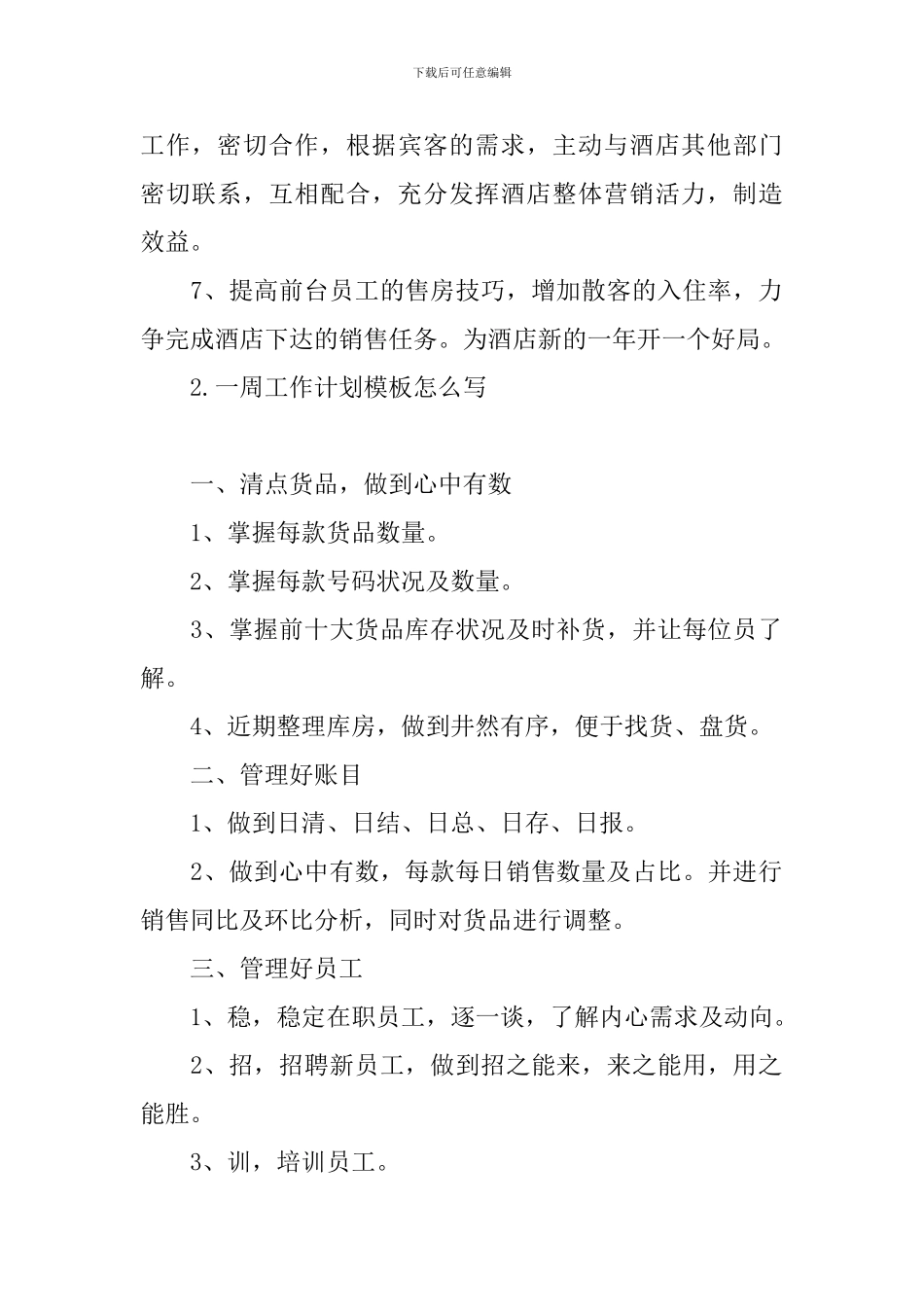 下载后可任意编辑

工作，密切合作，根据宾客的需求，主动与酒店其他部门密切联系，互相配合，充分发挥酒店整体营销活力，制造效益。

7、提高前台员工的售房技巧，增加散客的入住率，力争完成酒店下达的销售任务。为酒店新的一年开一个好局。

2.一周工作计划模板怎么写

一、清点货品，做到心中有数

1、掌握每款货品数量。

2、掌握每款号码状况及数量。

3、掌握前十大货品库存状况及时补货，并让每位员了解。

4、近期整理库房，做到井然有序，便于找货、盘货。

二、管理好账目

1、做到日清、日结、日总、日存、日报。

2、做到心中有数，每款每日销售数量及占比。并进行销售同比及环比分析，同时对货品进行调整。

三、管理好员工

1、稳，稳定在职员工，逐一谈，了解内心需求及动向。

2、招，招聘新员工，做到招之能来，来之能用，用之能胜。

3、训，培训员工。